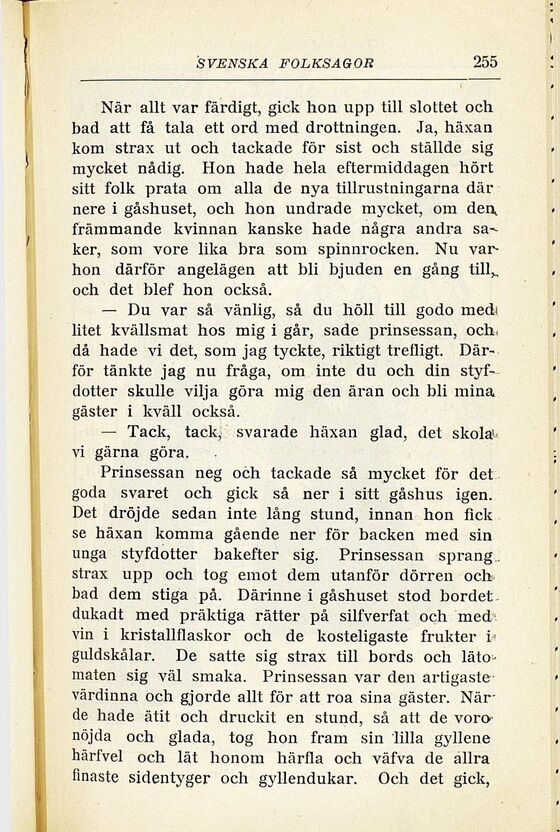 SVENSKA FOLKSAGOR 255

När allt var färdigt, gick hon upp till slottet och bad att få tala ett ord med drottningen. Ja, häxan kom strax ut och tackade för sist och ställde sig mycket nådig. Hon hade hela eftermiddagen hört sitt folk prata om alla de nya tillrustningarna där nere i gåshuset, och hon undrade mycket, om den främmande kvinnan kanske hade några andra saker, som vore lika bra som spinnrocken. Nu var hon därför angelägen att bli bjuden en gång till, och det blef hon också.

— Du var så vänlig, så du höll till godo med litet kvällsmat hos mig i går, sade prinsessan, och då hade vi det, som jag tyckte, riktigt trefligt. Därför tänkte jag nu fråga, om inte du och din styfdotter skulle vilja göra mig den äran och bli mina gäster i kväll också.

— Tack, tack, svarade häxan glad, det skola vi gärna göra.

Prinsessan neg och tackade så mycket för det goda svaret och gick så ner i sitt gåshus igen. Det dröjde sedan inte lång stund, innan hon fick se häxan komma gående ner för backen med sin unga styfdotter bakefter sig. Prinsessan sprang strax upp och tog emot dem utanför dörren och bad dem stiga på. Därinne i gåshuset stod bordet dukadt med präktiga rätter på silfverfat och med vin i kristallflaskor och de kosteligaste frukter i guldskålar. De satte sig strax till bords och läto maten sig väl smaka. Prinsessan var den artigaste värdinna och gjorde allt för att roa sina gäster. När de hade ätit och druckit en stund, så att de voro nöjda och glada, tog hon fram sin lilla gyllene härfvel och lät honom härfla och väfva de allra finaste sidentyger och gyllendukar. Och det gick,